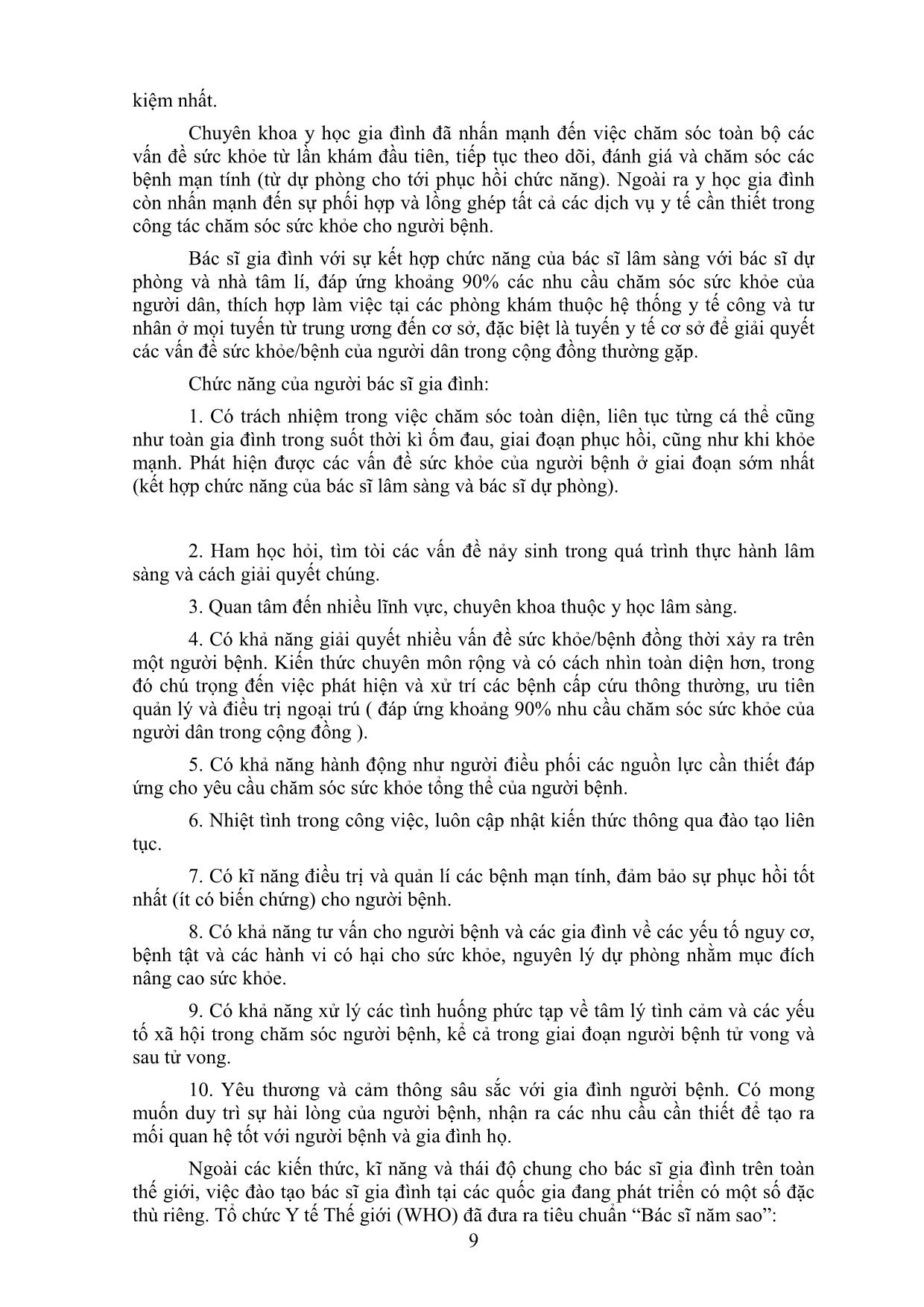 kiệm nhất.

Chuyên khoa y học gia đình đã nhấn mạnh đến việc chăm sóc toàn bộ các vấn đề sức khỏe từ lần khám đầu tiên, tiếp tục theo dõi, đánh giá và chăm sóc các bệnh mạn tính (từ dự phòng cho tới phục hồi chức năng). Ngoài ra y học gia đình còn nhấn mạnh đến sự phối hợp và lồng ghép tất cả các dịch vụ y tế cần thiết trong công tác chăm sóc sức khỏe cho người bệnh.

Bác sĩ gia đình với sự kết hợp chức năng của bác sĩ lâm sàng với bác sĩ dự phòng và nhà tâm lí, đáp ứng khoảng 90% các nhu cầu chăm sóc sức khỏe của người dân, thích hợp làm việc tại các phòng khám thuộc hệ thống y tế công và tư nhân ở mọi tuyến từ trung ương đến cơ sở, đặc biệt là tuyến y tế cơ sở để giải quyết các vấn đề sức khỏe/bệnh của người dân trong cộng đồng thường gặp.

Chức năng của người bác sĩ gia đình:

1. Có trách nhiệm trong việc chăm sóc toàn diện, liên tục từng cá thể cũng như toàn gia đình trong suốt thời kì ốm đau, giai đoạn phục hồi, cũng như khi khỏe mạnh. Phát hiện được các vấn đề sức khỏe của người bệnh ở giai đoạn sớm nhất (kết hợp chức năng của bác sĩ lâm sàng và bác sĩ dự phòng).

2. Ham học hỏi, tìm tòi các vấn đề nảy sinh trong quá trình thực hành lâm sàng và cách giải quyết chúng.

3. Quan tâm đến nhiều lĩnh vực, chuyên khoa thuộc y học lâm sàng.

4. Có khả năng giải quyết nhiều vấn đề sức khỏe/bệnh đồng thời xảy ra trên một người bệnh. Kiến thức chuyên môn rộng và có cách nhìn toàn diện hơn, trong đó chú trọng đến việc phát hiện và xử trí các bệnh cấp cứu thông thường, ưu tiên quản lý và điều trị ngoại trú ( đáp ứng khoảng 90% nhu cầu chăm sóc sức khỏe của người dân trong cộng đồng ).

5. Có khả năng hành động như người điều phối các nguồn lực cần thiết đáp ứng cho yêu cầu chăm sóc sức khỏe tổng thể của người bệnh.

6. Nhiệt tình trong công việc, luôn cập nhật kiến thức thông qua đào tạo liên tục.

7. Có kĩ năng điều trị và quản lí các bệnh mạn tính, đảm bảo sự phục hồi tốt nhất (ít có biến chứng) cho người bệnh.

8. Có khả năng tư vấn cho người bệnh và các gia đình về các yếu tố nguy cơ, bệnh tật và các hành vi có hại cho sức khỏe, nguyên lý dự phòng nhằm mục đích nâng cao sức khỏe.

9. Có khả năng xử lý các tình huống phức tạp về tâm lý tình cảm và các yếu tố xã hội trong chăm sóc người bệnh, kể cả trong giai đoạn người bệnh tử vong và sau tử vong.

10. Yêu thương và cảm thông sâu sắc với gia đình người bệnh. Có mong muốn duy trì sự hài lòng của người bệnh, nhận ra các nhu cầu cần thiết để tạo ra mối quan hệ tốt với người bệnh và gia đình họ.

Ngoài các kiến thức, kĩ năng và thái độ chung cho bác sĩ gia đình trên toàn thế giới, việc đào tạo bác sĩ gia đình tại các quốc gia đang phát triển có một số đặc thù riêng. Tổ chức Y tế Thế giới (WHO) đã đưa ra tiêu chuẩn “Bác sĩ năm sao”:

9